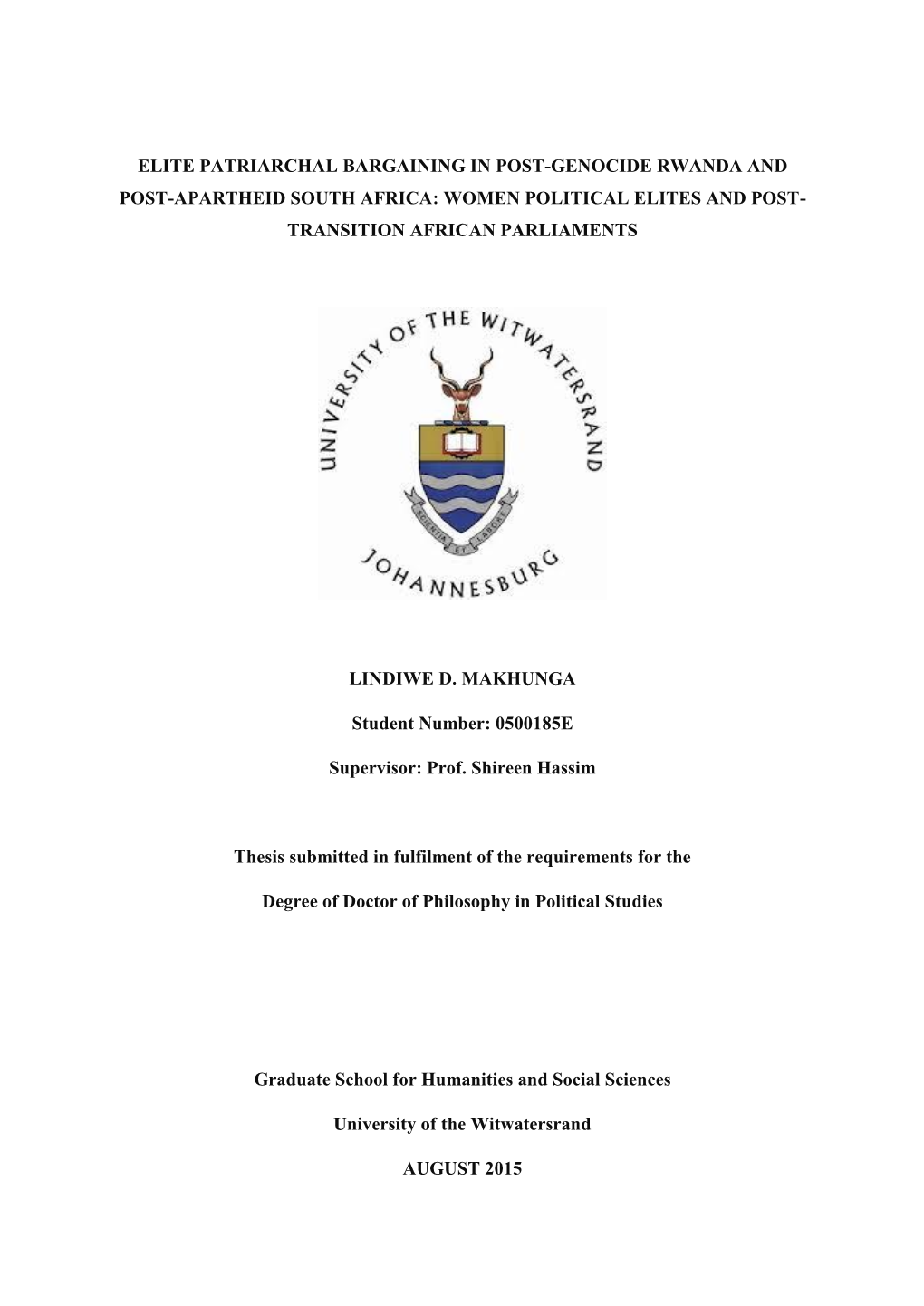 ELITE PATRIARCHAL BARGAINING IN POST-GENOCIDE RWANDA AND POST-APARTHEID SOUTH AFRICA: WOMEN POLITICAL ELITES AND POST-TRANSITION AFRICAN PARLIAMENTS

UNIVERSITY OF THE WITWATERSRAND

SCIENTIA ET LABORE

JOHANNESBURG

LINDIWE D. MAKHUNGA

Student Number: 0500185E

Supervisor: Prof. Shireen Hassim

Thesis submitted in fulfilment of the requirements for the

Degree of Doctor of Philosophy in Political Studies

Graduate School for Humanities and Social Sciences

University of the Witwatersrand

AUGUST 2015